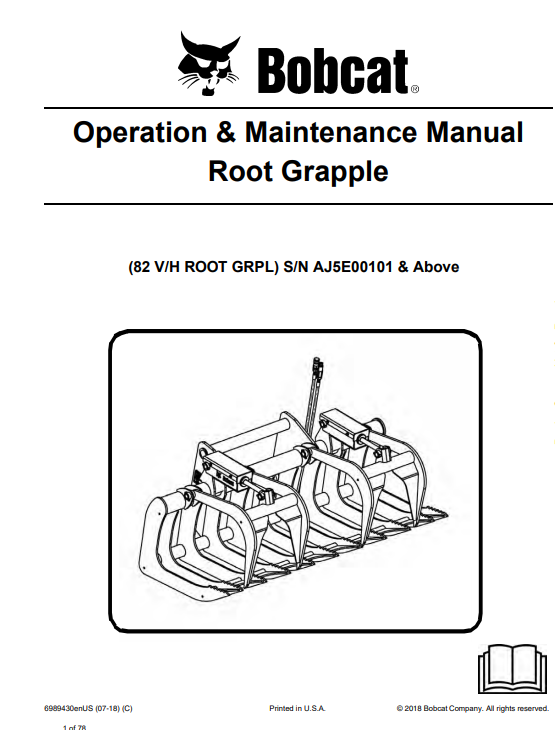 Bobcat®

Operation & Maintenance Manual
Root Grapple

(82 V/H ROOT GRPL) S/N AJ5E00101 & Above

6989430enUS (07-18) (C)

Printed in U.S.A.

© 2018 Bobcat Company. All rights reserved.

1 of 78